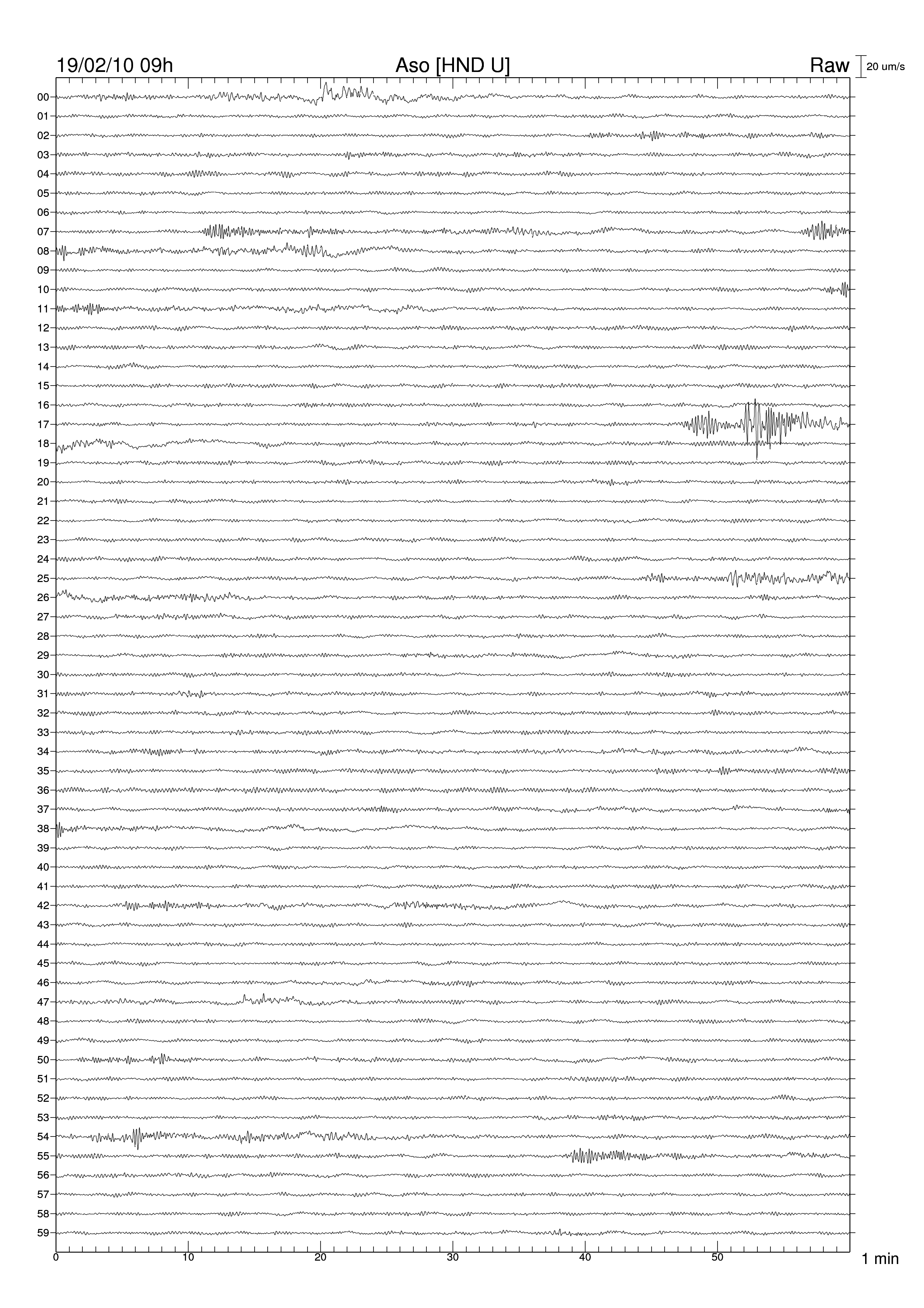 19/02/10 09h
Aso [HND U]
Raw
20 um/s

00
01
02
03
04
05
06
07
08
09
10
11
12
13
14
15
16
17
18
19
20
21
22
23
24
25
26
27
28
29
30
31
32
33
34
35
36
37
38
39
40
41
42
43
44
45
46
47
48
49
50
51
52
53
54
55
56
57
58
59

0
10
20
30
40
50
1 min